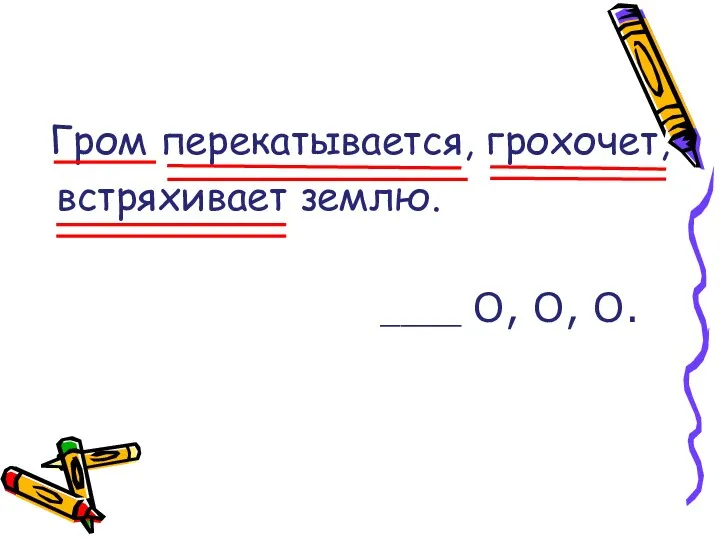 Гром перекатывается, грохочет, встряхивает землю.

___ О, О, О.